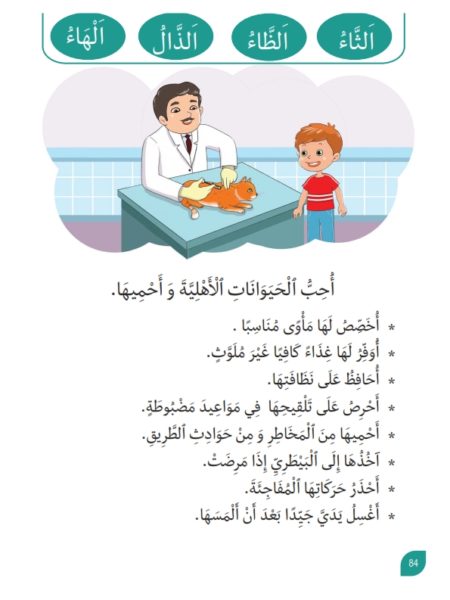 اَلثَّاءُ اَلظَّاءُ اَلذَّالُ اَلْهَاءُ

أُحِبُّ ٱلْحَيَوَانَاتِ ٱلْأَهْلِيَّةَ وَ أَحْمِيهَا.

* أُخَصِّصُ لَهَا مَأْوًى مُنَاسِبًا .
* أُوَفِّرُ لَهَا غِذَاءً كَافِيًا غَيْرَ مُلَوَّثٍ.
* أُحَافِظُ عَلَى نَظَافَتِهَا.
* أَحْرِصُ عَلَى تَلْقِيحِهَا فِي مَوَاعِيدَ مَضْبُوطَةٍ.
* أَحْمِيهَا مِنَ ٱلْمَخَاطِرِ وَ مِنْ حَوَادِثِ ٱلطَّرِيقِ.
* آخُذُهَا إِلَى ٱلْبَيْطَرِيِّ إِذَا مَرِضَتْ.
* أَحْذَرُ حَرَكَاتِهَا ٱلْمُفَاجِئَةَ.
* أَغْسِلُ يَدَيَّ جَيِّدًا بَعْدَ أَنْ أَلْمَسَهَا.

84